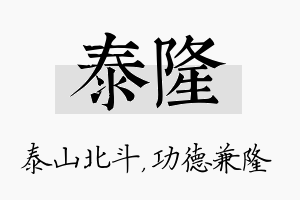 泰隆

泰山北斗，功德兼隆